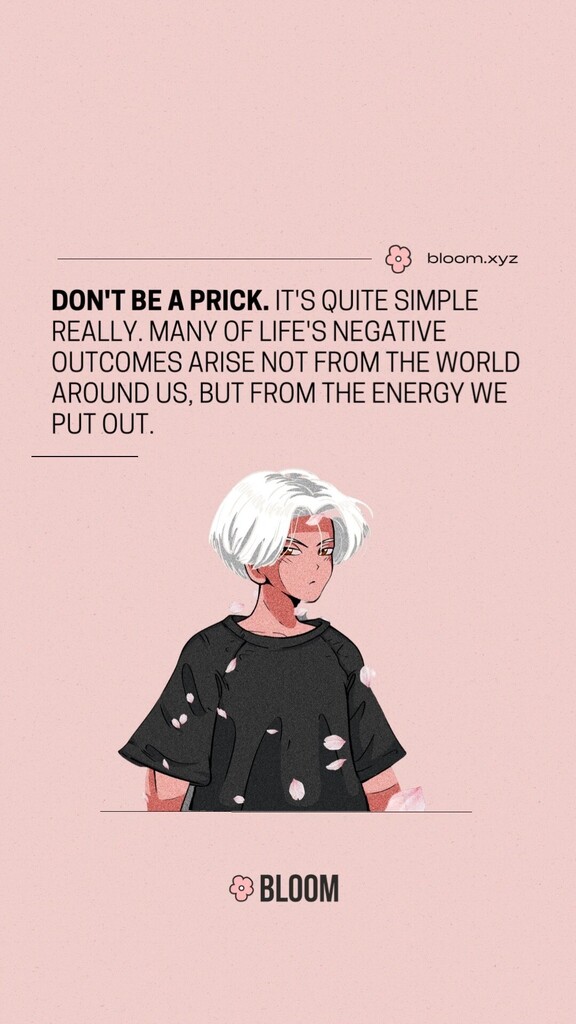 bloom.xyz

DON'T BE A PRICK. IT'S QUITE SIMPLE REALLY. MANY OF LIFE'S NEGATIVE OUTCOMES ARISE NOT FROM THE WORLD AROUND US, BUT FROM THE ENERGY WE PUT OUT.

BLOOM